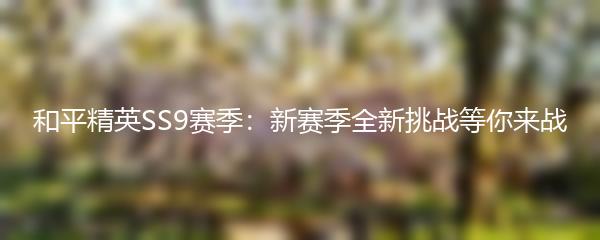 和平精英SS9赛季：新赛季全新挑战等你来战